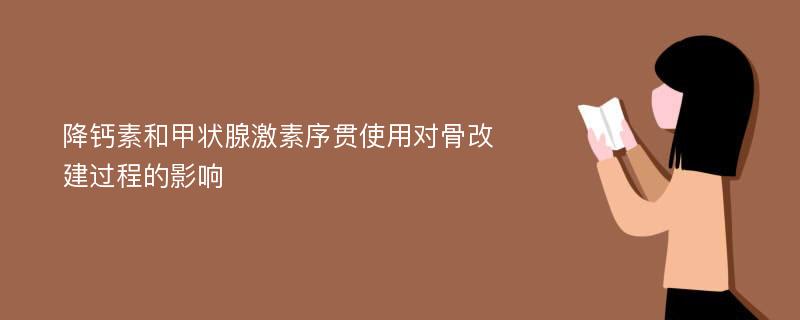 降钙素和甲状腺激素序贯使用对骨改建过程的影响